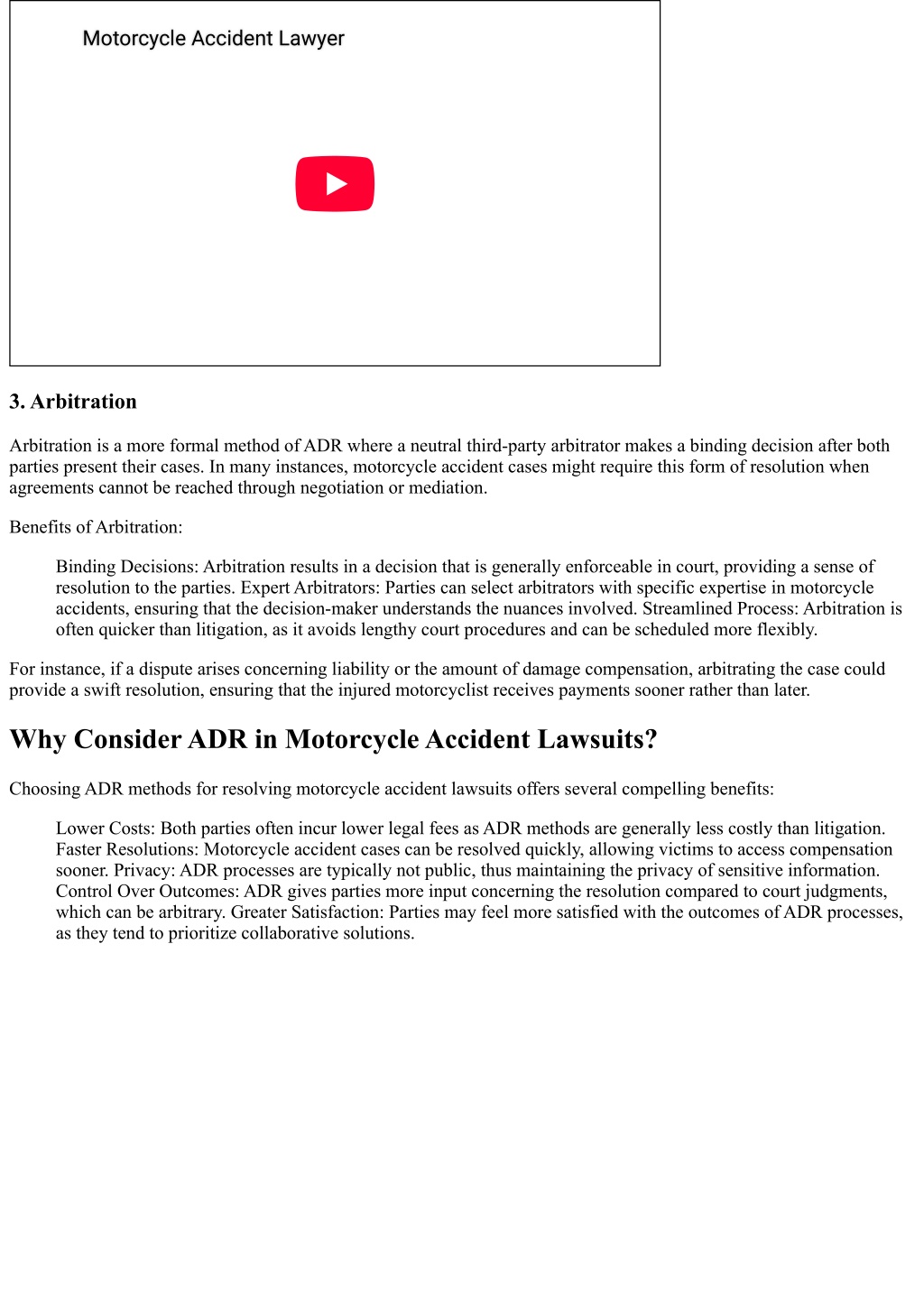 Motorcycle Accident Lawyer

3. Arbitration

Arbitration is a more formal method of ADR where a neutral third-party arbitrator makes a binding decision after both parties present their cases. In many instances, motorcycle accident cases might require this form of resolution when agreements cannot be reached through negotiation or mediation.

Benefits of Arbitration:

Binding Decisions: Arbitration results in a decision that is generally enforceable in court, providing a sense of resolution to the parties. Expert Arbitrators: Parties can select arbitrators with specific expertise in motorcycle accidents, ensuring that the decision-maker understands the nuances involved. Streamlined Process: Arbitration is often quicker than litigation, as it avoids lengthy court procedures and can be scheduled more flexibly.

For instance, if a dispute arises concerning liability or the amount of damage compensation, arbitrating the case could provide a swift resolution, ensuring that the injured motorcyclist receives payments sooner rather than later.

Why Consider ADR in Motorcycle Accident Lawsuits?

Choosing ADR methods for resolving motorcycle accident lawsuits offers several compelling benefits:

Lower Costs: Both parties often incur lower legal fees as ADR methods are generally less costly than litigation. Faster Resolutions: Motorcycle accident cases can be resolved quickly, allowing victims to access compensation sooner. Privacy: ADR processes are typically not public, thus maintaining the privacy of sensitive information. Control Over Outcomes: ADR gives parties more input concerning the resolution compared to court judgments, which can be arbitrary. Greater Satisfaction: Parties may feel more satisfied with the outcomes of ADR processes, as they tend to prioritize collaborative solutions.